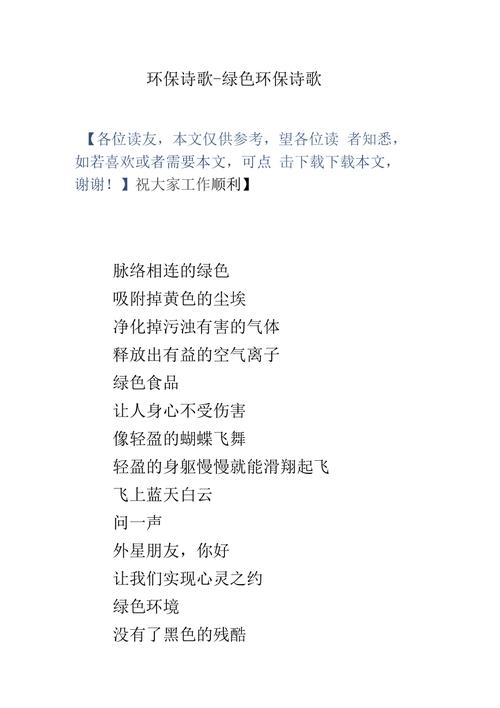 环保诗歌-绿色环保诗歌

【各位读友，本文仅供参考，望各位读 者知悉，如若喜欢或者需要本文，可点 击下载下载本文，谢谢！】祝大家工作顺利】

脉络相连的绿色
吸附掉黄色的尘埃
净化掉污浊有害的气体
释放出有益的空气离子
绿色食品
让人身心不受伤害
像轻盈的蝴蝶飞舞
轻盈的身躯慢慢就能滑翔起飞
飞上蓝天白云
问一声
外星朋友，你好
让我们实现心灵之约
绿色环境
没有了黑色的残酷